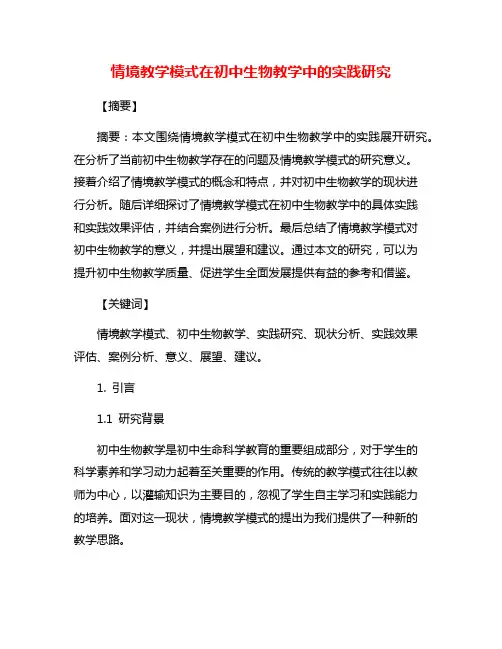 情境教学模式在初中生物教学中的实践研究

【摘要】

摘要：本文围绕情境教学模式在初中生物教学中的实践展开研究。在分析了当前初中生物教学存在的问题及情境教学模式的研究意义。接着介绍了情境教学模式的概念和特点，并对初中生物教学的现状进行分析。随后详细探讨了情境教学模式在初中生物教学中的具体实践和实践效果评估，并结合案例进行分析。最后总结了情境教学模式对初中生物教学的意义，并提出展望和建议。通过本文的研究，可以为提升初中生物教学质量、促进学生全面发展提供有益的参考和借鉴。

【关键词】

情境教学模式、初中生物教学、实践研究、现状分析、实践效果评估、案例分析、意义、展望、建议。

1. 引言

1.1 研究背景

初中生物教学是初中生命科学教育的重要组成部分，对于学生的科学素养和学习动力起着至关重要的作用。传统的教学模式往往以教师为中心，以灌输知识为主要目的，忽视了学生自主学习和实践能力的培养。面对这一现状，情境教学模式的提出为我们提供了一种新的教学思路。